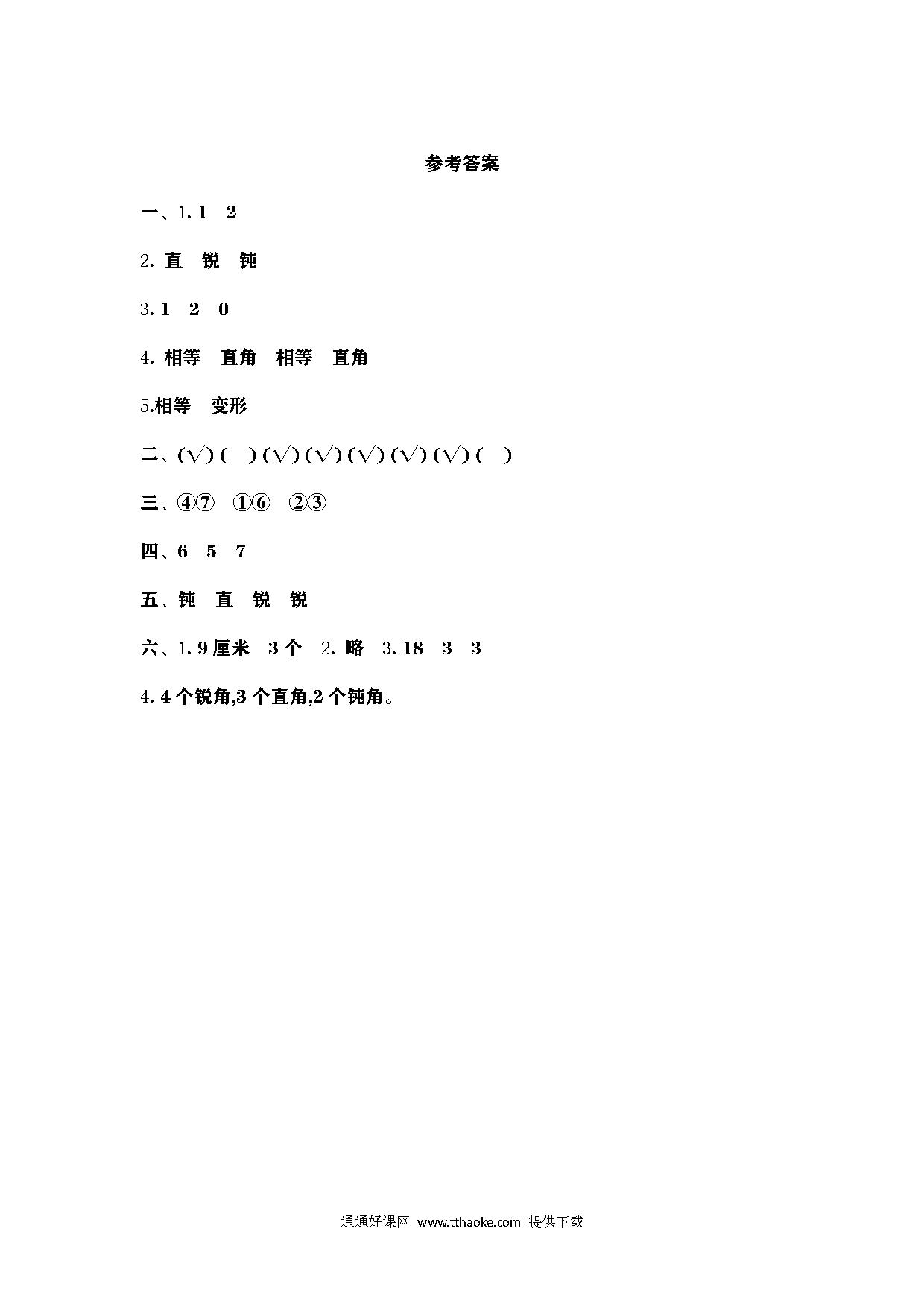 参考答案

一、1. 1　2

2. 直　锐　钝

3. 1　2　0

4. 相等　直角　相等　直角

5.相等　变形

二、(√) (　) (√) (√) (√) (√) (√) (　)

三、④⑦　①⑥　②③

四、6　5　7

五、钝　直　锐　锐

六、1. 9 厘米　3 个　2. 略　3. 18　3　3

4. 4 个锐角,3 个直角,2 个钝角。

通通好课网 www.tthaoke.com 提供下载